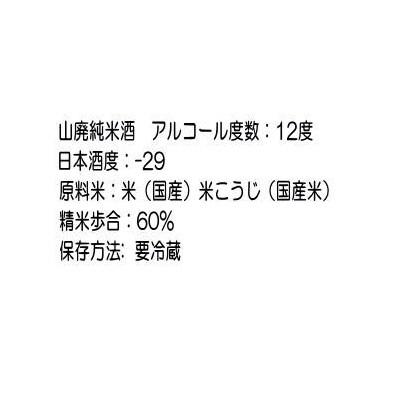 山廃純米酒　アルコール度数：12度
日本酒度：-29
原料米：米（国産）米こうじ（国産米）
精米歩合：60%
保存方法: 要冷蔵